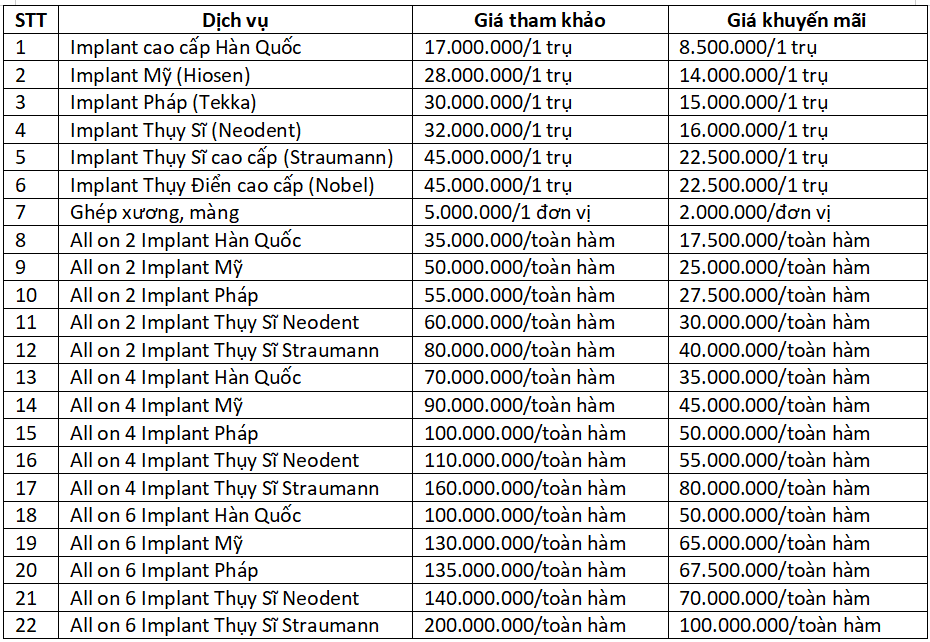 | STT | Dịch vụ | Giá tham khảo | Giá khuyến mãi |
|---|---|---|---|
| 1 | Implant cao cấp Hàn Quốc | 17.000.000/1 trụ | 8.500.000/1 trụ |
| 2 | Implant Mỹ (Hiosen) | 28.000.000/1 trụ | 14.000.000/1 trụ |
| 3 | Implant Pháp (Tekka) | 30.000.000/1 trụ | 15.000.000/1 trụ |
| 4 | Implant Thụy Sĩ (Neodent) | 32.000.000/1 trụ | 16.000.000/1 trụ |
| 5 | Implant Thụy Sĩ cao cấp (Straumann) | 45.000.000/1 trụ | 22.500.000/1 trụ |
| 6 | Implant Thụy Điển cao cấp (Nobel) | 45.000.000/1 trụ | 22.500.000/1 trụ |
| 7 | Ghép xương, màng | 5.000.000/1 đơn vị | 2.000.000/đơn vị |
| 8 | All on 2 Implant Hàn Quốc | 35.000.000/toàn hàm | 17.500.000/toàn hàm |
| 9 | All on 2 Implant Mỹ | 50.000.000/toàn hàm | 25.000.000/toàn hàm |
| 10 | All on 2 Implant Pháp | 55.000.000/toàn hàm | 27.500.000/toàn hàm |
| 11 | All on 2 Implant Thụy Sĩ Neodent | 60.000.000/toàn hàm | 30.000.000/toàn hàm |
| 12 | All on 2 Implant Thụy Sĩ Straumann | 80.000.000/toàn hàm | 40.000.000/toàn hàm |
| 13 | All on 4 Implant Hàn Quốc | 70.000.000/toàn hàm | 35.000.000/toàn hàm |
| 14 | All on 4 Implant Mỹ | 90.000.000/toàn hàm | 45.000.000/toàn hàm |
| 15 | All on 4 Implant Pháp | 100.000.000/toàn hàm | 50.000.000/toàn hàm |
| 16 | All on 4 Implant Thụy Sĩ Neodent | 110.000.000/toàn hàm | 55.000.000/toàn hàm |
| 17 | All on 4 Implant Thụy Sĩ Straumann | 160.000.000/toàn hàm | 80.000.000/toàn hàm |
| 18 | All on 6 Implant Hàn Quốc | 100.000.000/toàn hàm | 50.000.000/toàn hàm |
| 19 | All on 6 Implant Mỹ | 130.000.000/toàn hàm | 65.000.000/toàn hàm |
| 20 | All on 6 Implant Pháp | 135.000.000/toàn hàm | 67.500.000/toàn hàm |
| 21 | All on 6 Implant Thụy Sĩ Neodent | 140.000.000/toàn hàm | 70.000.000/toàn hàm |
| 22 | All on 6 Implant Thụy Sĩ Straumann | 200.000.000/toàn hàm | 100.000.000/toàn hàm |